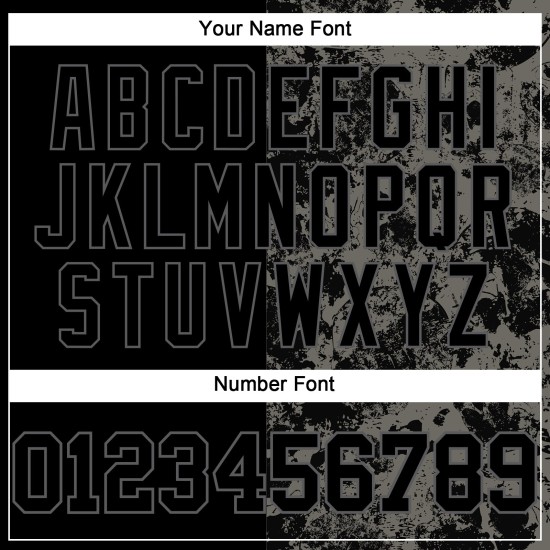 Your Name Font

ABCDEFGHI
JKLMNOPQR
STUVWXYZ

Number Font

0123456789